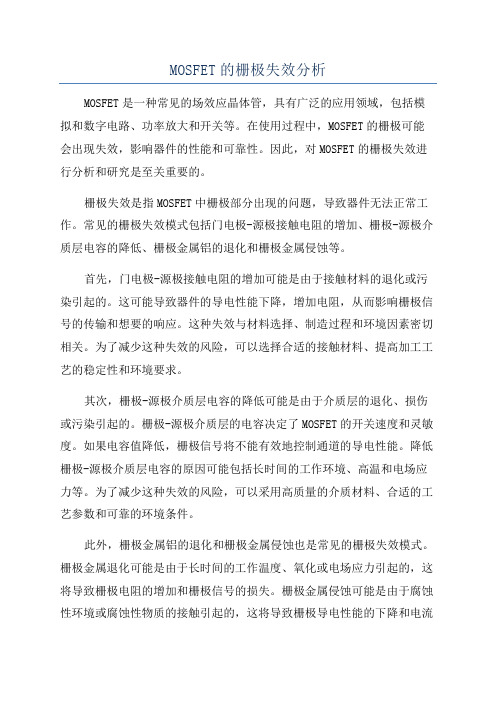 MOSFET 的栅极失效分析

MOSFET 是一种常见的场效应晶体管，具有广泛的应用领域，包括模拟和数字电路、功率放大和开关等。在使用过程中，MOSFET 的栅极可能会出现失效，影响器件的性能和可靠性。因此，对 MOSFET 的栅极失效进行分析和研究是至关重要的。

栅极失效是指 MOSFET 中栅极部分出现的问题，导致器件无法正常工作。常见的栅极失效模式包括门电极-源极接触电阻的增加、栅极-源极介质层电容的降低、栅极金属铝的退化和栅极金属侵蚀等。

首先，门电极-源极接触电阻的增加可能是由于接触材料的退化或污染引起的。这可能导致器件的导电性能下降，增加电阻，从而影响栅极信号的传输和想要的响应。这种失效与材料选择、制造过程和环境因素密切相关。为了减少这种失效的风险，可以选择合适的接触材料、提高加工工艺的稳定性和环境要求。

其次，栅极-源极介质层电容的降低可能是由于介质层的退化、损伤或污染引起的。栅极-源极介质层的电容决定了 MOSFET 的开关速度和灵敏度。如果电容值降低，栅极信号将不能有效地控制通道的导电性能。降低栅极-源极介质层电容的原因可能包括长时间的工作环境、高温和电场应力等。为了减少这种失效的风险，可以采用高质量的介质材料、合适的工艺参数和可靠的环境条件。

此外，栅极金属铝的退化和栅极金属侵蚀也是常见的栅极失效模式。栅极金属退化可能是由于长时间的工作温度、氧化或电场应力引起的，这将导致栅极电阻的增加和栅极信号的损失。栅极金属侵蚀可能是由于腐蚀性环境或腐蚀性物质的接触引起的，这将导致栅极导电性能的下降和电流